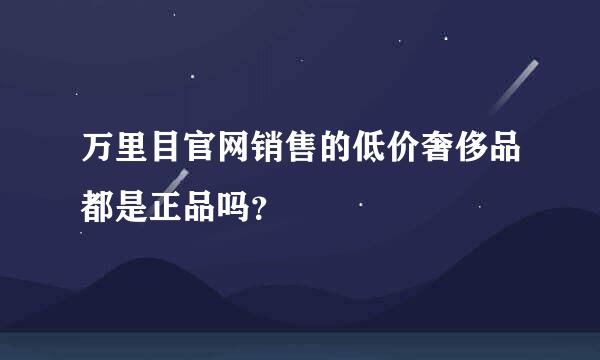 万里目官网销售的低价奢侈品都是正品吗?